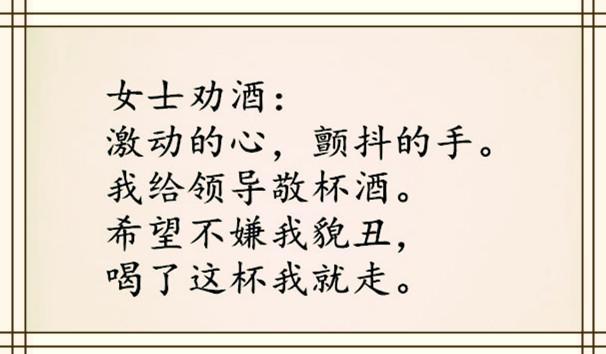 女士劝酒：
激动的心，颤抖的手。
我给领导敬杯酒。
希望不嫌我貌丑，
喝了这杯我就走。